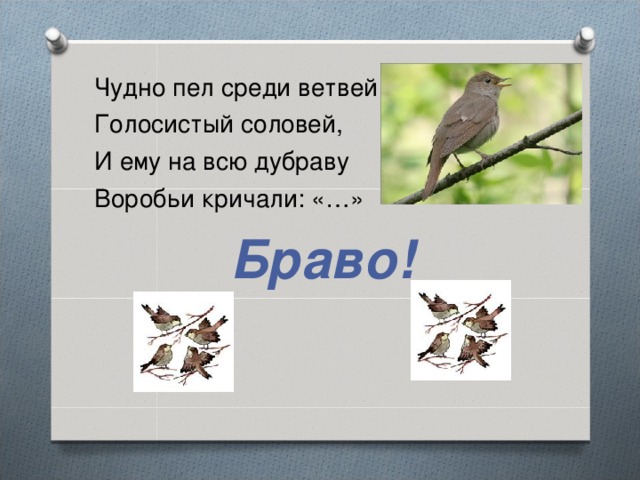 Чудно пел среди ветвей
Голосистый соловей,
И ему на всю дубраву
Воробьи кричали: «…»

Браво!